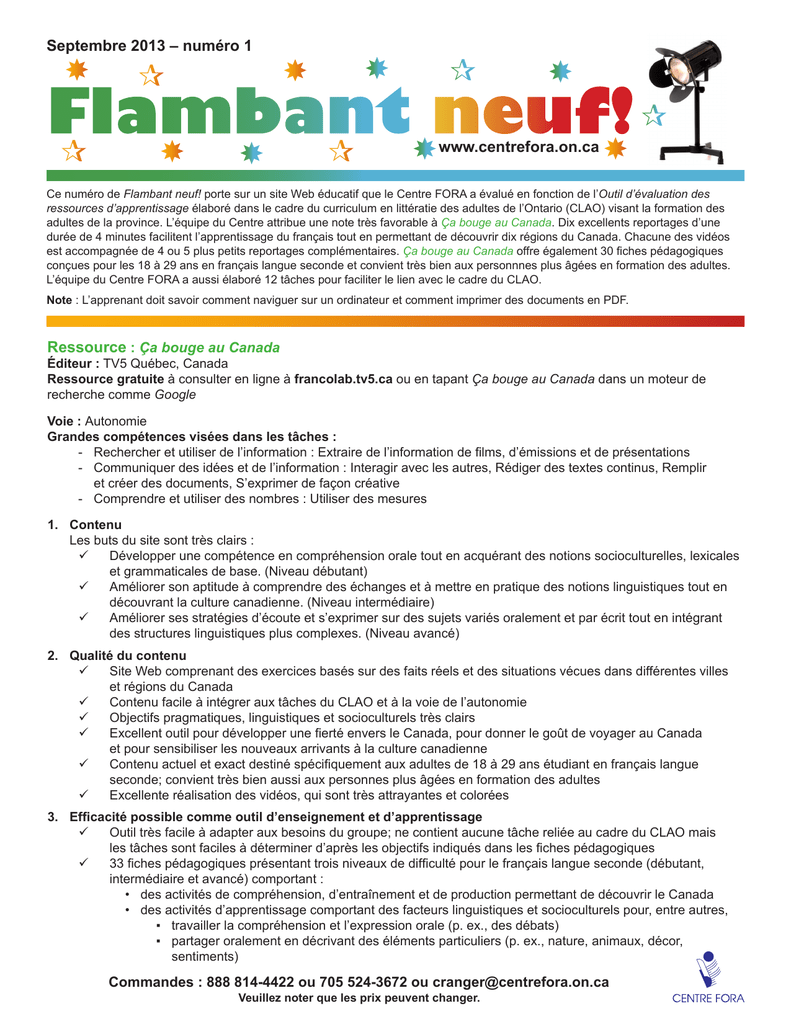 Septembre 2013 – numéro 1

Flambant neuf!

www.centrefora.on.ca

Ce numéro de Flambant neuf! porte sur un site Web éducatif que le Centre FORA a évalué en fonction de l'Outil d'évaluation des ressources d'apprentissage élaboré dans le cadre du curriculum en littératie des adultes de l'Ontario (CLAO) visant la formation des adultes de la province. L'équipe du Centre attribue une note très favorable à Ça bouge au Canada. Dix excellents reportages d'une durée de 4 minutes facilitent l'apprentissage du français tout en permettant de découvrir dix régions du Canada. Chacune des vidéos est accompagnée de 4 ou 5 plus petits reportages complémentaires. Ça bouge au Canada offre également 30 fiches pédagogiques conçues pour les 18 à 29 ans en français langue seconde et convient très bien aux personnnes plus âgées en formation des adultes. L'équipe du Centre FORA a aussi élaboré 12 tâches pour faciliter le lien avec le cadre du CLAO.

Note : L'apprenant doit savoir comment naviguer sur un ordinateur et comment imprimer des documents en PDF.

Ressource : Ça bouge au Canada
Éditeur : TV5 Québec, Canada
Ressource gratuite à consulter en ligne à francolab.tv5.ca ou en tapant Ça bouge au Canada dans un moteur de recherche comme Google

Voie : Autonomie
Grandes compétences visées dans les tâches :
- Rechercher et utiliser de l'information : Extraire de l'information de films, d'émissions et de présentations
- Communiquer des idées et de l'information : Interagir avec les autres, Rédiger des textes continus, Remplir et créer des documents, S'exprimer de façon créative
- Comprendre et utiliser des nombres : Utiliser des mesures

1. Contenu
Les buts du site sont très clairs :
✓ Développer une compétence en compréhension orale tout en acquérant des notions socioculturelles, lexicales et grammaticales de base. (Niveau débutant)
✓ Améliorer son aptitude à comprendre des échanges et à mettre en pratique des notions linguistiques tout en découvrant la culture canadienne. (Niveau intermédiaire)
✓ Améliorer ses stratégies d'écoute et s'exprimer sur des sujets variés oralement et par écrit tout en intégrant des structures linguistiques plus complexes. (Niveau avancé)

2. Qualité du contenu
✓ Site Web comprenant des exercices basés sur des faits réels et des situations vécues dans différentes villes et régions du Canada
✓ Contenu facile à intégrer aux tâches du CLAO et à la voie de l'autonomie
✓ Objectifs pragmatiques, linguistiques et socioculturels très clairs
✓ Excellent outil pour développer une fierté envers le Canada, pour donner le goût de voyager au Canada et pour sensibiliser les nouveaux arrivants à la culture canadienne
✓ Contenu actuel et exact destiné spécifiquement aux adultes de 18 à 29 ans étudiant en français langue seconde; convient très bien aussi aux personnes plus âgées en formation des adultes
✓ Excellente réalisation des vidéos, qui sont très attrayantes et colorées

3. Efficacité possible comme outil d'enseignement et d'apprentissage
✓ Outil très facile à adapter aux besoins du groupe; ne contient aucune tâche reliée au cadre du CLAO mais les tâches sont faciles à déterminer d'après les objectifs indiqués dans les fiches pédagogiques
✓ 33 fiches pédagogiques présentant trois niveaux de difficulté pour le français langue seconde (débutant, intermédiaire et avancé) comportant :
• des activités de compréhension, d'entraînement et de production permettant de découvrir le Canada
• des activités d'apprentissage comportant des facteurs linguistiques et socioculturels pour, entre autres,
▪ travailler la compréhension et l'expression orale (p. ex., des débats)
▪ partager oralement en décrivant des éléments particuliers (p. ex., nature, animaux, décor, sentiments)

Commandes : 888 814-4422 ou 705 524-3672 ou cranger@centrefora.on.ca
Veuillez noter que les prix peuvent changer.

CENTRE FORA